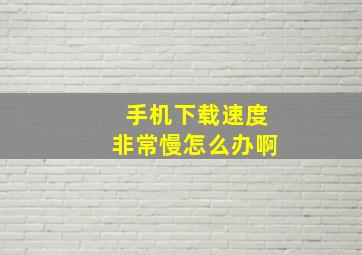 手机下载速度
非常慢怎么办啊